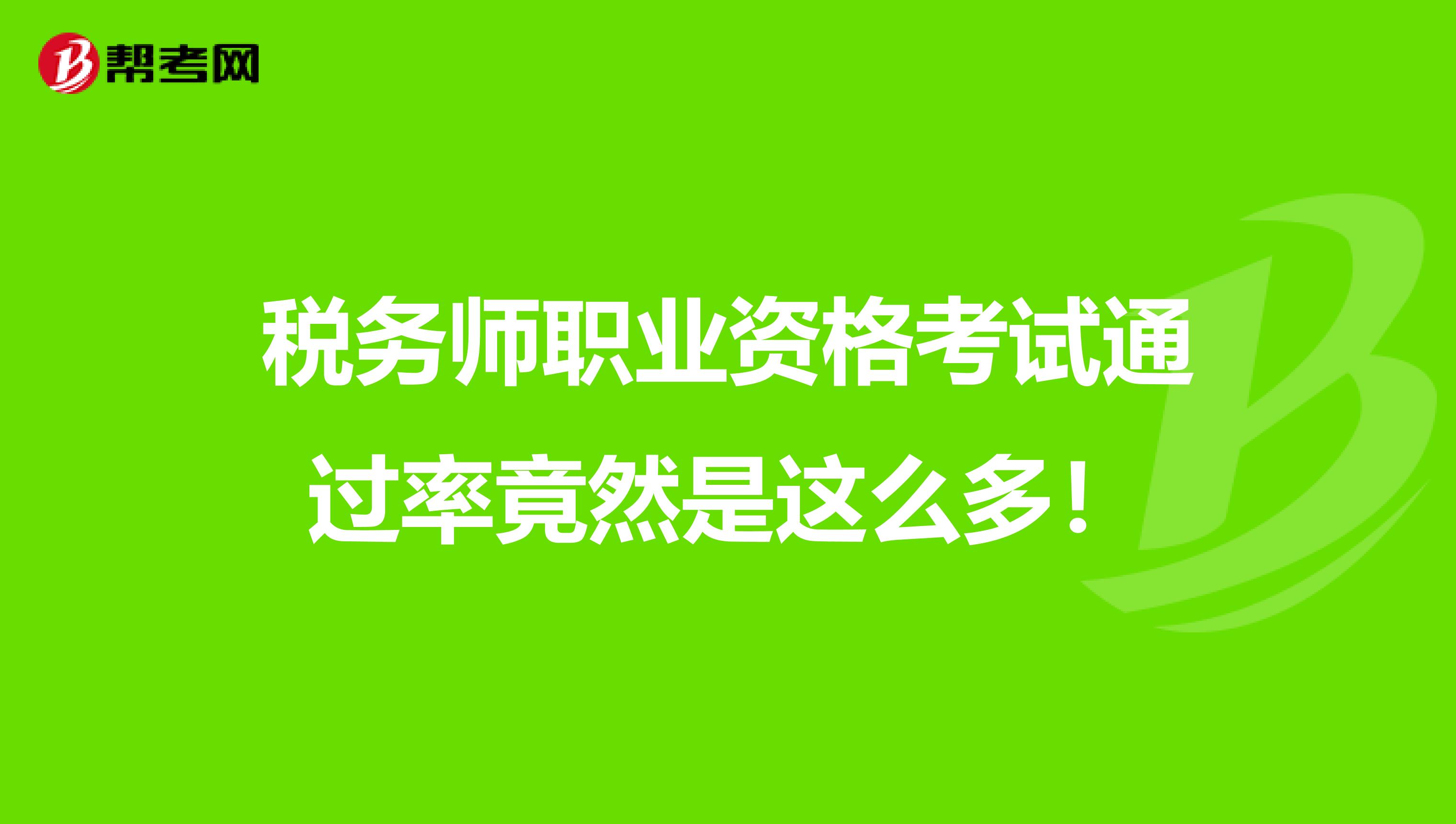 帮考网

税务师职业资格考试通过率竟然是这么多！